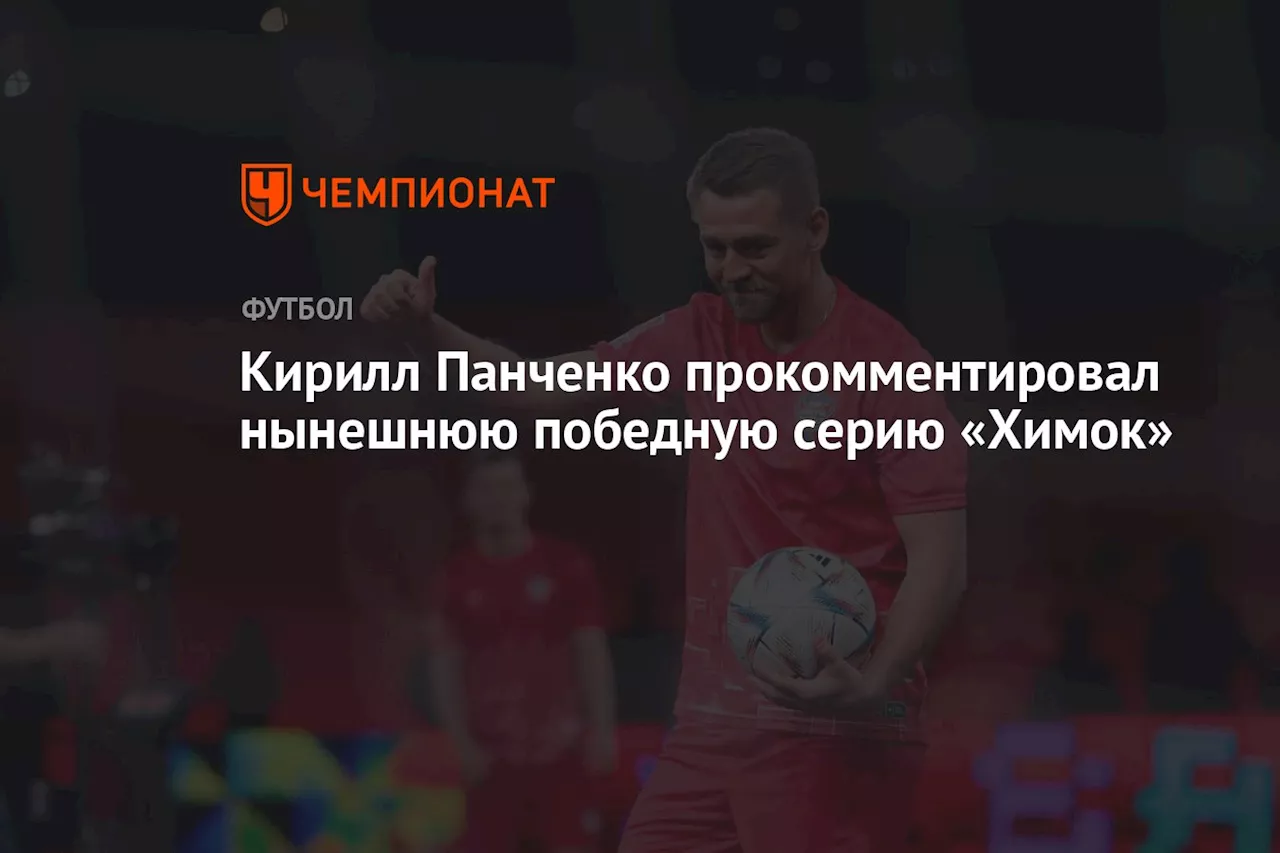 ЧЕМПИОНАТ

ФУТБОЛ

Кирилл Панченко прокомментировал нынешнюю победную серию «Химок»